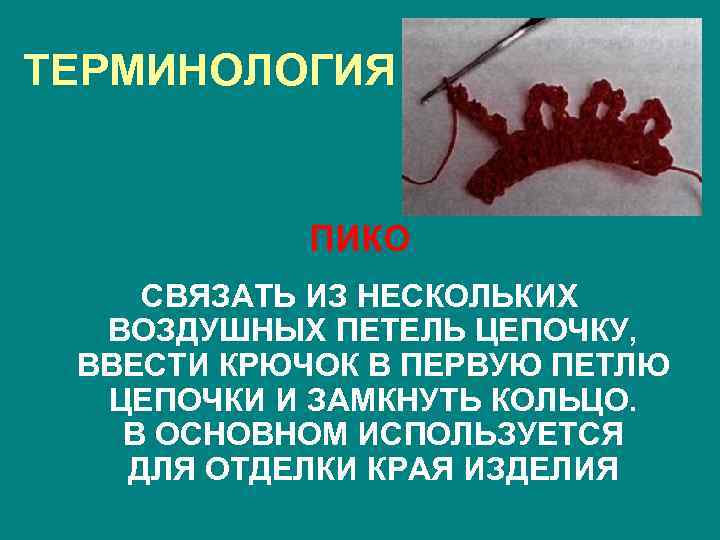 ТЕРМИНОЛОГИЯ

ПИКО

СВЯЗАТЬ ИЗ НЕСКОЛЬКИХ ВОЗДУШНЫХ ПЕТЕЛЬ ЦЕПОЧКУ, ВВЕСТИ КРЮЧОК В ПЕРВУЮ ПЕТЛЮ ЦЕПОЧКИ И ЗАМКНУТЬ КОЛЬЦО. В ОСНОВНОМ ИСПОЛЬЗУЕТСЯ ДЛЯ ОТДЕЛКИ КРАЯ ИЗДЕЛИЯ